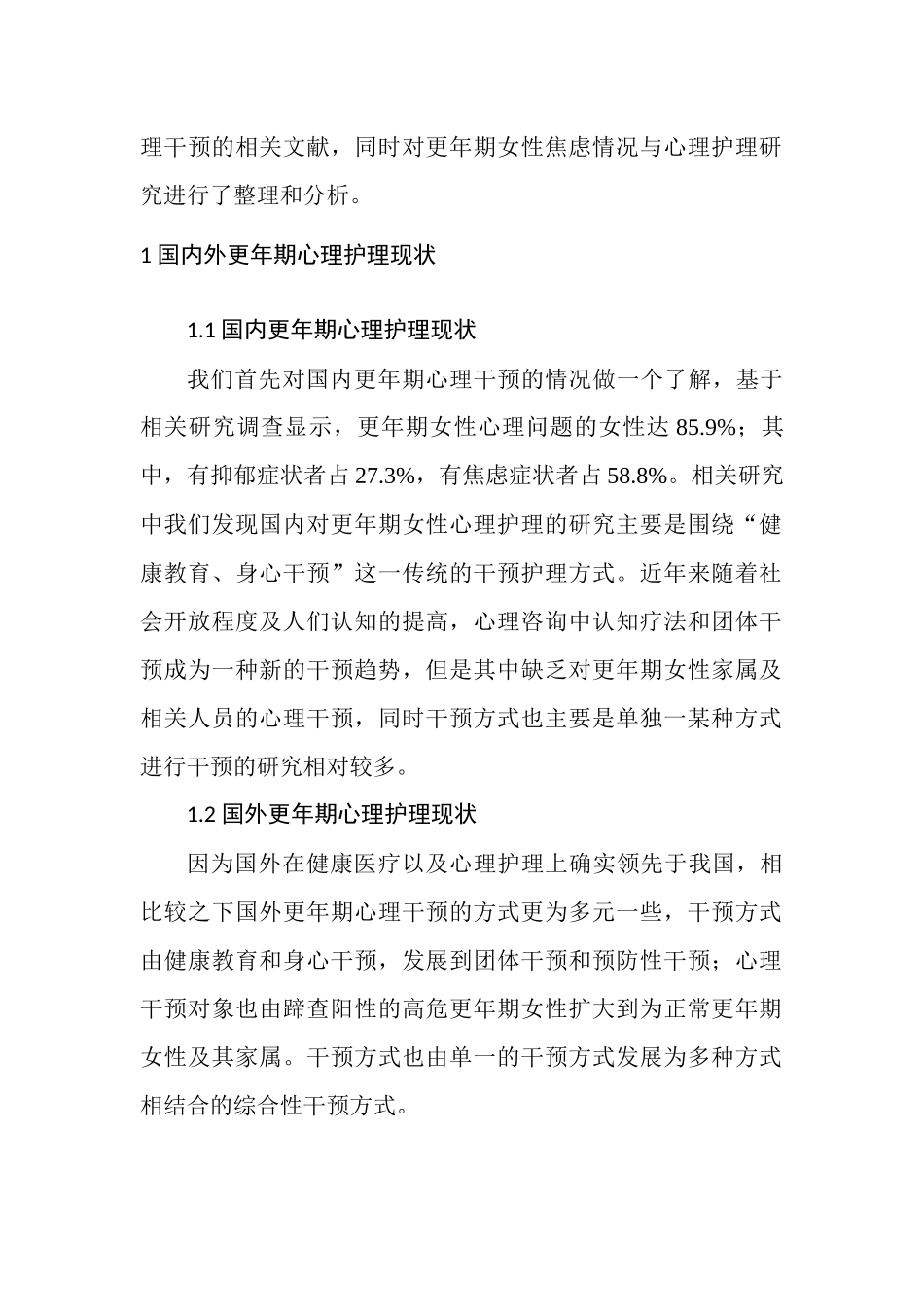 理干预的相关文献，同时对更年期女性焦虑情况与心理护理研究进行了整理和分析。

1 国内外更年期心理护理现状

1.1 国内更年期心理护理现状

我们首先对国内更年期心理干预的情况做一个了解，基于相关研究调查显示，更年期女性心理问题的女性达 85.9%；其中，有抑郁症状者占 27.3%，有焦虑症状者占 58.8%。相关研究中我们发现国内对更年期女性心理护理的研究主要是围绕“健康教育、身心干预”这一传统的干预护理方式。近年来随着社会开放程度及人们认知的提高，心理咨询中认知疗法和团体干预成为一种新的干预趋势，但是其中缺乏对更年期女性家属及相关人员的心理干预，同时干预方式也主要是单独一某种方式进行干预的研究相对较多。

1.2 国外更年期心理护理现状

因为国外在健康医疗以及心理护理上确实领先于我国，相比较之下国外更年期心理干预的方式更为多元一些，干预方式由健康教育和身心干预，发展到团体干预和预防性干预；心理干预对象也由蹄查阳性的高危更年期女性扩大到为正常更年期女性及其家属。干预方式也由单一的干预方式发展为多种方式相结合的综合性干预方式。